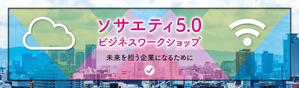 ソサエティ5.0
ビジネスワークショップ

未来を担う企業になるために